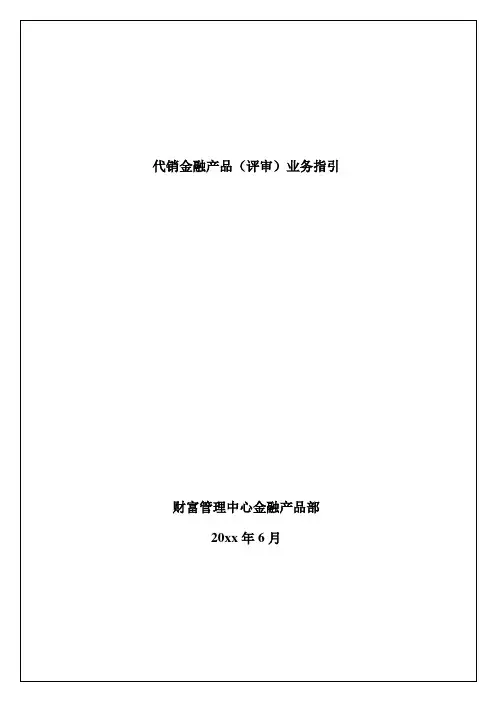 代销金融产品（评审）业务指引

财富管理中心金融产品部

20xx年6月